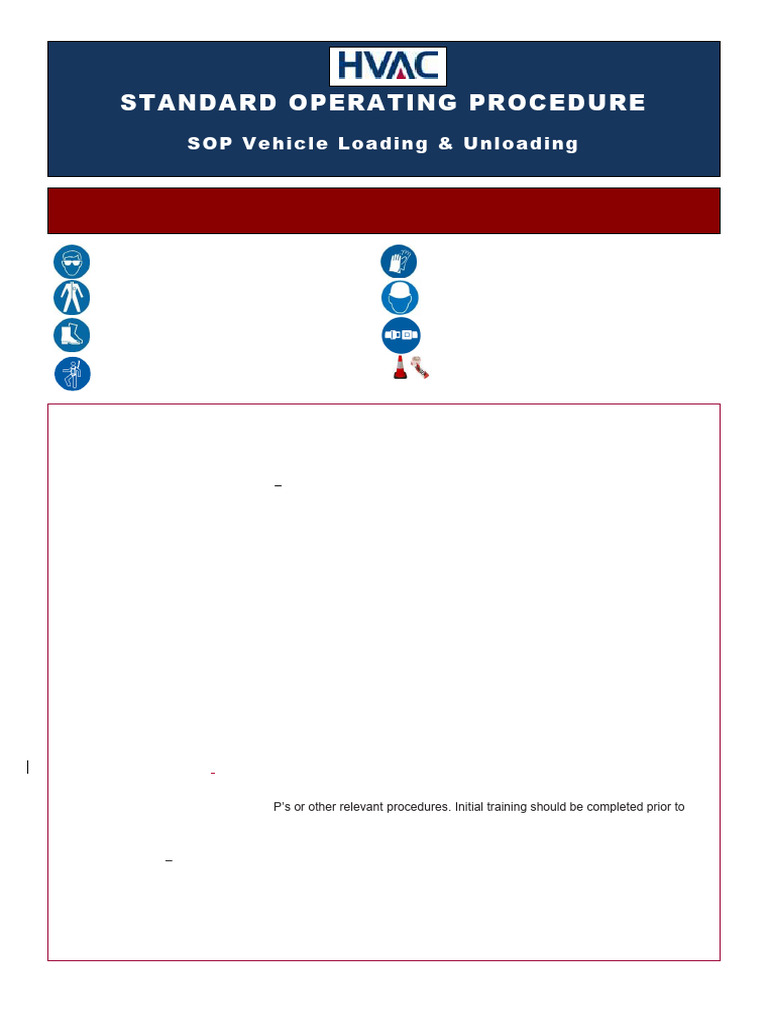 HVAC

STANDARD OPERATING PROCEDURE

SOP Vehicle Loading & Unloading

–

-

P's or other relevant procedures. Initial training should be completed prior to

–